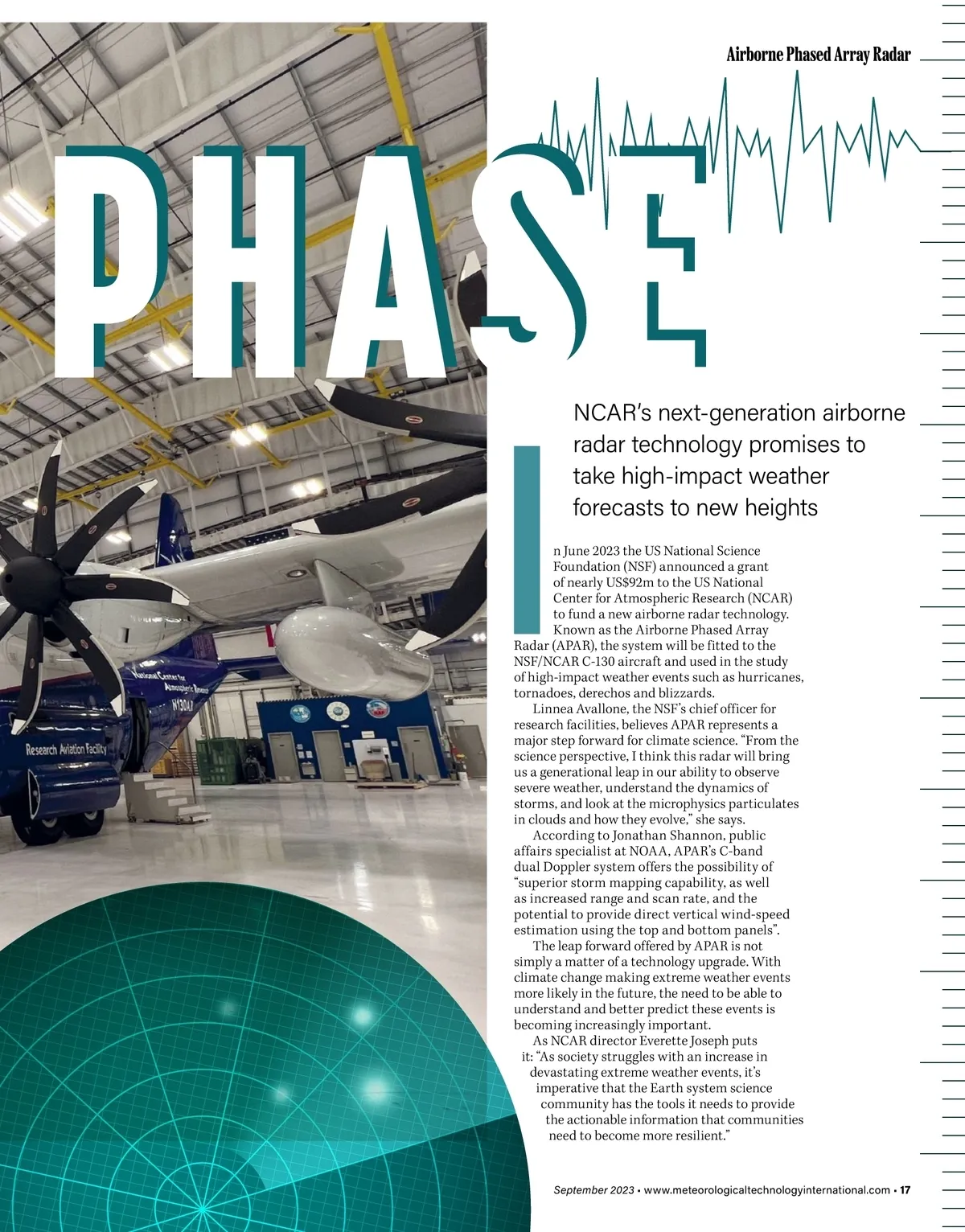 Airborne Phased Array Radar

PHASE

NCAR's next-generation airborne radar technology promises to take high-impact weather forecasts to new heights

In June 2023 the US National Science Foundation (NSF) announced a grant of nearly US$92m to the US National Center for Atmospheric Research (NCAR) to fund a new airborne radar technology. Known as the Airborne Phased Array Radar (APAR), the system will be fitted to the NSF/NCAR C-130 aircraft and used in the study of high-impact weather events such as hurricanes, tornadoes, derechos and blizzards.

Linnea Avallone, the NSF's chief officer for research facilities, believes APAR represents a major step forward for climate science. "From the science perspective, I think this radar will bring us a generational leap in our ability to observe severe weather, understand the dynamics of storms, and look at the microphysics particulates in clouds and how they evolve," she says.

According to Jonathan Shannon, public affairs specialist at NOAA, APAR's C-band dual Doppler system offers the possibility of "superior storm mapping capability, as well as increased range and scan rate, and the potential to provide direct vertical wind-speed estimation using the top and bottom panels".

The leap forward offered by APAR is not simply a matter of a technology upgrade. With climate change making extreme weather events more likely in the future, the need to be able to understand and better predict these events is becoming increasingly important.

As NCAR director Everette Joseph puts it: "As society struggles with an increase in devastating extreme weather events, it's imperative that the Earth system science community has the tools it needs to provide the actionable information that communities need to become more resilient."

National Center for Atmospheric Research
N130AR
Research Aviation Facility

September 2023 • www.meteorologicaltechnologyinternational.com • 17